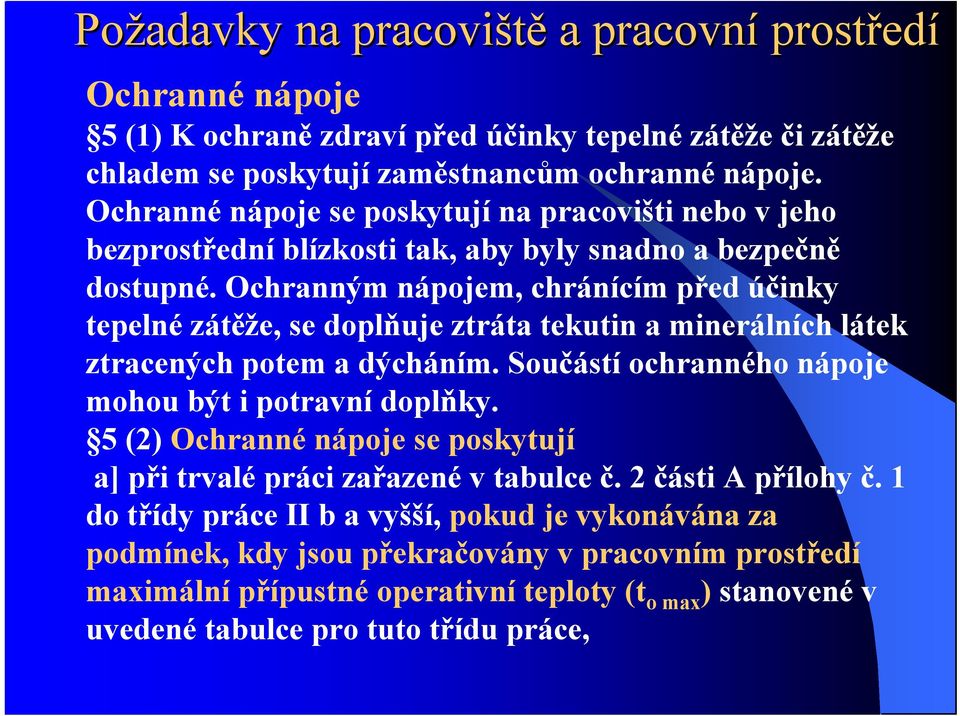 Požadavky na pracoviště a pracovní prostředí

Ochranné nápoje

§5 (1) K ochraně zdraví před účinky tepelné zátěže či zátěže chladem se poskytují zaměstnancům ochranné nápoje. Ochranné nápoje se poskytují na pracovišti nebo v jeho bezprostřední blízkosti tak, aby byly snadno a bezpečně dostupné. Ochranným nápojem, chránícím před účinky tepelné zátěže, se doplňuje ztráta tekutin a minerálních látek ztracených potem a dýcháním. Součástí ochranného nápoje mohou být i potravní doplňky.

§5 (2) Ochranné nápoje se poskytují

a] při trvalé práci zařazené v tabulce č. 2 části A přílohy č. 1 do třídy práce II b a vyšší, pokud je vykonávána za podmínek, kdy jsou překračovány v pracovním prostředí maximální přípustné operativní teploty ($t_{o\ max}$) stanovené v uvedené tabulce pro tuto třídu práce,